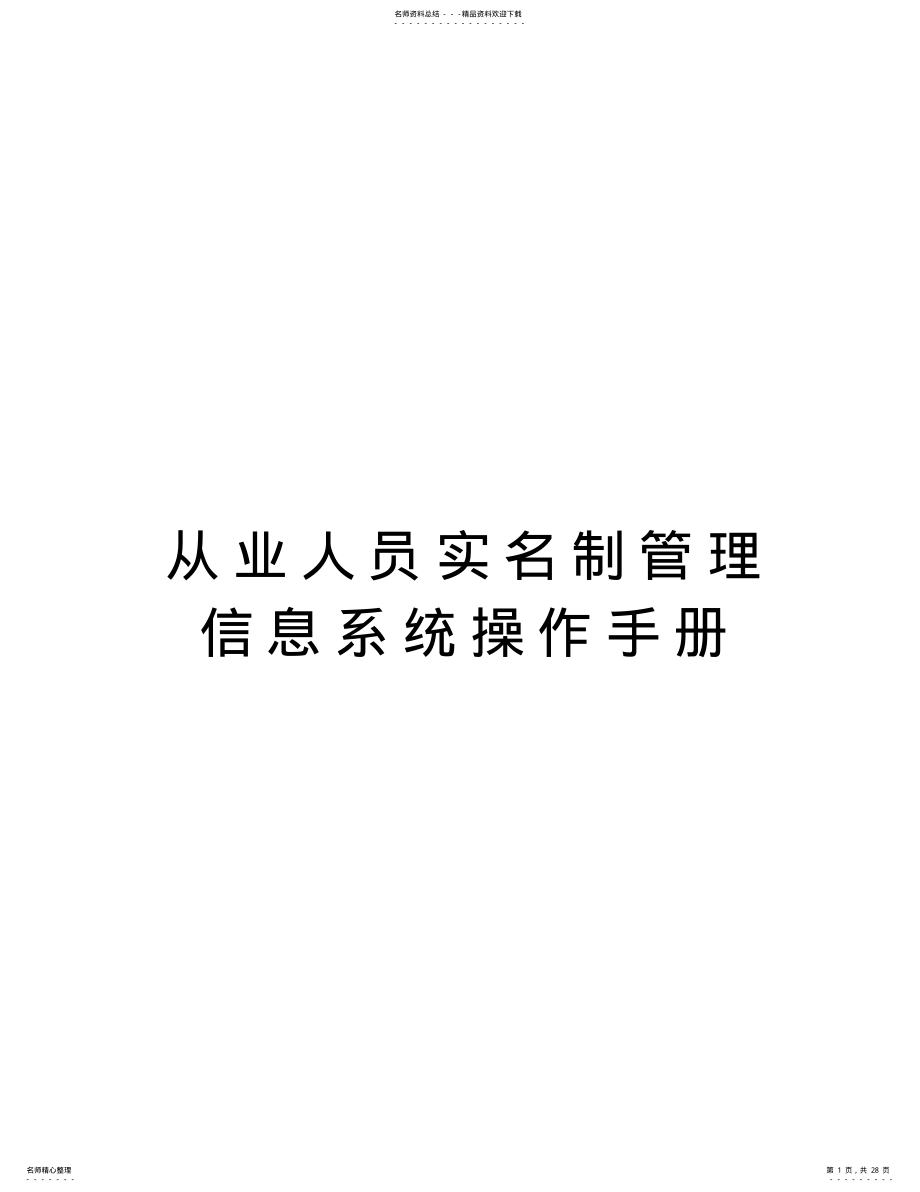 名师资料总结 - - -精品资料欢迎下载

从业人员实名制管理信息系统操作手册

名师精心整理

第 1 页，共 28 页